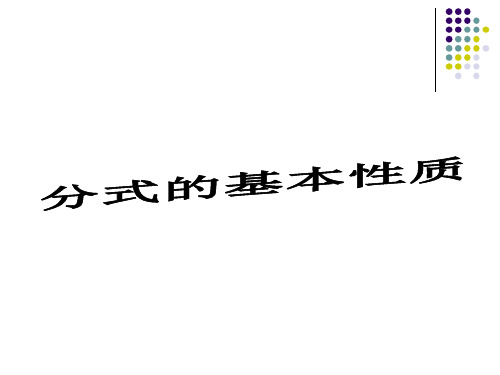 分式的基本性质